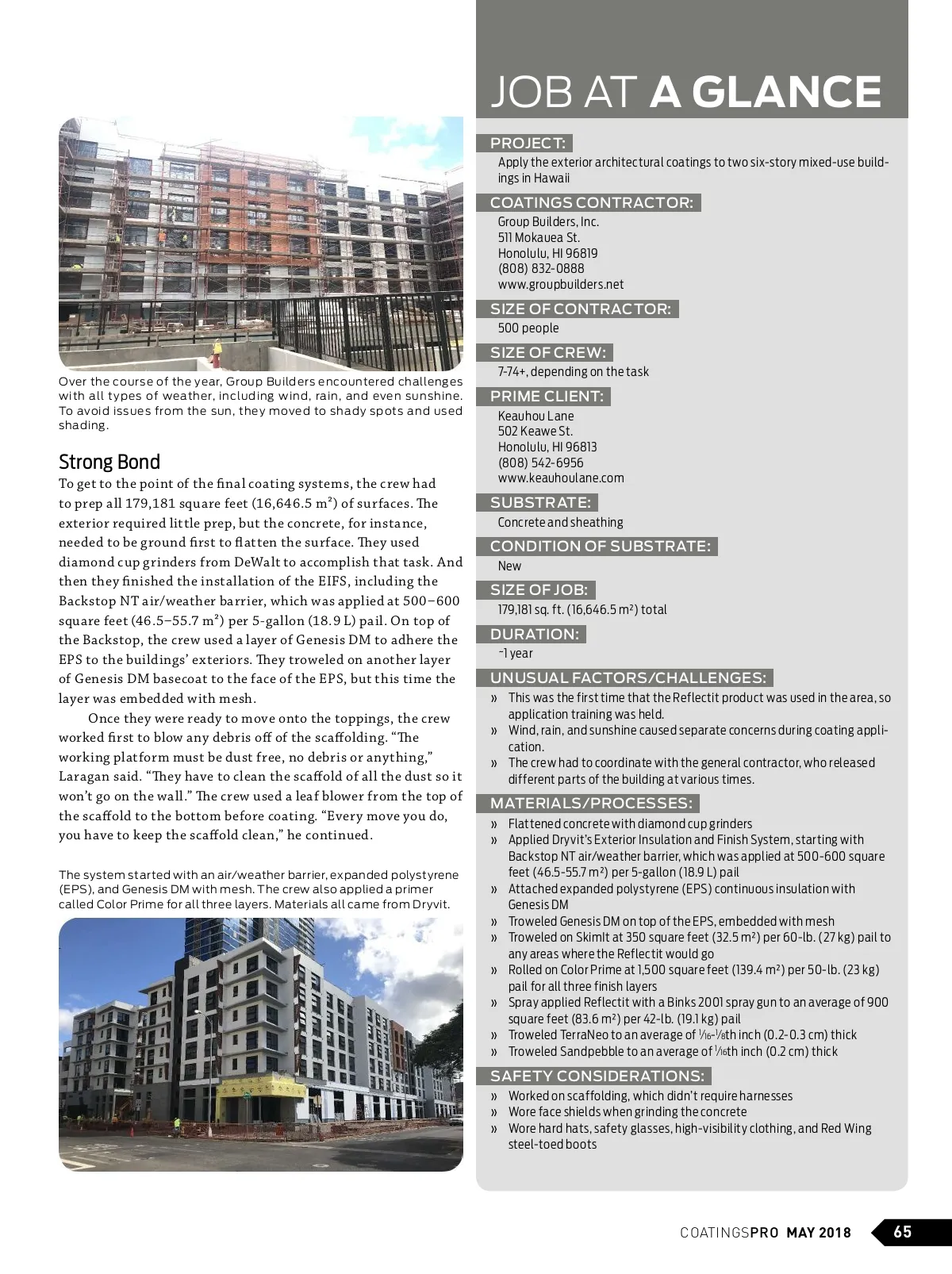 Over the course of the year, Group Builders encountered challenges with all types of weather, including wind, rain, and even sunshine. To avoid issues from the sun, they moved to shady spots and used shading.

Strong Bond

To get to the point of the final coating systems, the crew had to prep all 179,181 square feet (16,646.5 m²) of surfaces. The exterior required little prep, but the concrete, for instance, needed to be ground first to flatten the surface. They used diamond cup grinders from DeWalt to accomplish that task. And then they finished the installation of the EIFS, including the Backstop NT air/weather barrier, which was applied at 500–600 square feet (46.5–55.7 m²) per 5-gallon (18.9 L) pail. On top of the Backstop, the crew used a layer of Genesis DM to adhere the EPS to the buildings' exteriors. They troweled on another layer of Genesis DM basecoat to the face of the EPS, but this time the layer was embedded with mesh.

Once they were ready to move onto the toppings, the crew worked first to blow any debris off of the scaffolding. "The working platform must be dust free, no debris or anything," Laragan said. "They have to clean the scaffold of all the dust so it won't go on the wall." The crew used a leaf blower from the top of the scaffold to the bottom before coating. "Every move you do, you have to keep the scaffold clean," he continued.

The system started with an air/weather barrier, expanded polystyrene (EPS), and Genesis DM with mesh. The crew also applied a primer called Color Prime for all three layers. Materials all came from Dryvit.

JOB AT A GLANCE

PROJECT:
Apply the exterior architectural coatings to two six-story mixed-use buildings in Hawaii

COATINGS CONTRACTOR:
Group Builders, Inc.
511 Mokauea St.
Honolulu, HI 96819
(808) 832-0888
www.groupbuilders.net

SIZE OF CONTRACTOR:
500 people

SIZE OF CREW:
7-74+, depending on the task

PRIME CLIENT:
Keauhou Lane
502 Keawe St.
Honolulu, HI 96813
(808) 542-6956
www.keauhoulane.com

SUBSTRATE:
Concrete and sheathing

CONDITION OF SUBSTRATE:
New

SIZE OF JOB:
179,181 sq. ft. (16,646.5 m²) total

DURATION:
~1 year

UNUSUAL FACTORS/CHALLENGES:
» This was the first time that the Reflectit product was used in the area, so application training was held.
» Wind, rain, and sunshine caused separate concerns during coating application.
» The crew had to coordinate with the general contractor, who released different parts of the building at various times.

MATERIALS/PROCESSES:
» Flattened concrete with diamond cup grinders
» Applied Dryvit's Exterior Insulation and Finish System, starting with Backstop NT air/weather barrier, which was applied at 500-600 square feet (46.5-55.7 m²) per 5-gallon (18.9 L) pail
» Attached expanded polystyrene (EPS) continuous insulation with Genesis DM
» Troweled Genesis DM on top of the EPS, embedded with mesh
» Troweled on SkimIt at 350 square feet (32.5 m²) per 60-lb. (27 kg) pail to any areas where the Reflectit would go
» Rolled on Color Prime at 1,500 square feet (139.4 m²) per 50-lb. (23 kg) pail for all three finish layers
» Spray applied Reflectit with a Binks 2001 spray gun to an average of 900 square feet (83.6 m²) per 42-lb. (19.1 kg) pail
» Troweled TerraNeo to an average of $\frac{1}{16}$-$\frac{1}{8}$th inch (0.2-0.3 cm) thick
» Troweled Sandpebble to an average of $\frac{1}{16}$th inch (0.2 cm) thick

SAFETY CONSIDERATIONS:
» Worked on scaffolding, which didn't require harnesses
» Wore face shields when grinding the concrete
» Wore hard hats, safety glasses, high-visibility clothing, and Red Wing steel-toed boots

COATINGSPRO MAY 2018 65